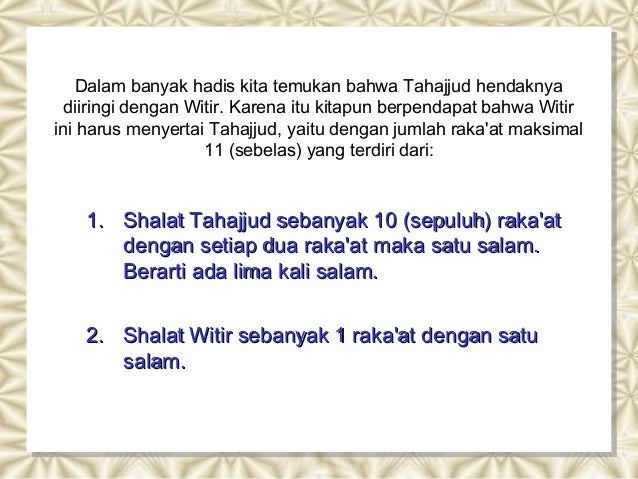 Dalam banyak hadis kita temukan bahwa Tahajjud hendaknya diiringi dengan Witir. Karena itu kitapun berpendapat bahwa Witir ini harus menyertai Tahajjud, yaitu dengan jumlah raka'at maksimal 11 (sebelas) yang terdiri dari:

1. Shalat Tahajjud sebanyak 10 (sepuluh) raka'at dengan setiap dua raka'at maka satu salam. Berarti ada lima kali salam.

2. Shalat Witir sebanyak 1 raka'at dengan satu salam.